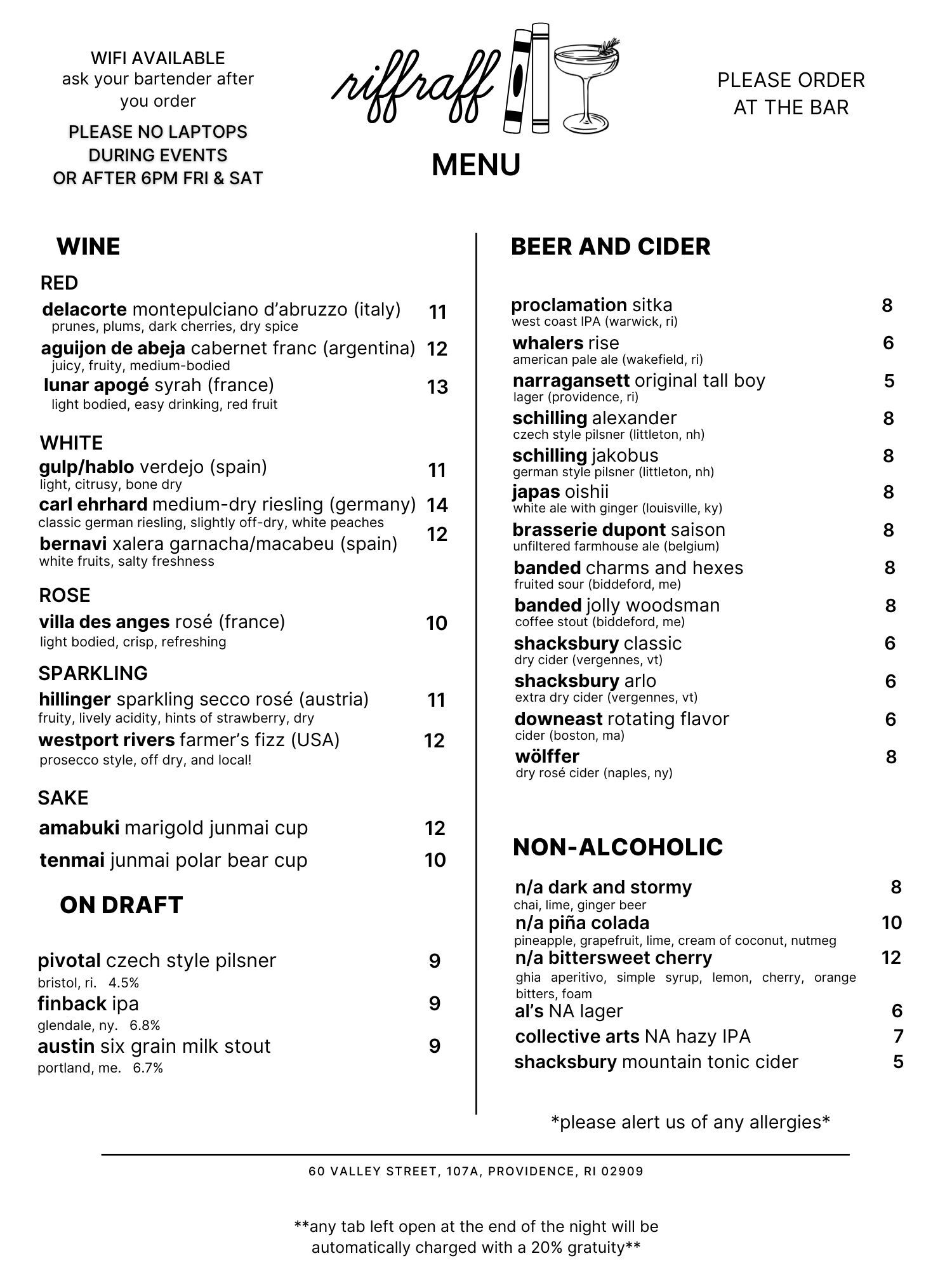 WIFI AVAILABLE
ask your bartender after you order

PLEASE NO LAPTOPS DURING EVENTS OR AFTER 6PM FRI & SAT

riffraff

MENU

PLEASE ORDER AT THE BAR

WINE

RED

delacorte montepulciano d'abruzzo (italy) 11
prunes, plums, dark cherries, dry spice

aguijon de abeja cabernet franc (argentina) 12
juicy, fruity, medium-bodied

lunar apogé syrah (france) 13
light bodied, easy drinking, red fruit

WHITE

gulp/hablo verdejo (spain) 11
light, citrusy, bone dry

carl ehrhard medium-dry riesling (germany) 14
classic german riesling, slightly off-dry, white peaches

bernavi xalera garnacha/macabeu (spain) 12
white fruits, salty freshness

ROSE

villa des anges rosé (france) 10
light bodied, crisp, refreshing

SPARKLING

hillinger sparkling secco rosé (austria) 11
fruity, lively acidity, hints of strawberry, dry

westport rivers farmer's fizz (USA) 12
prosecco style, off dry, and local!

SAKE

amabuki marigold junmai cup 12

tenmai junmai polar bear cup 10

ON DRAFT

pivotal czech style pilsner 9
bristol, ri. 4.5%

finback ipa 9
glendale, ny. 6.8%

austin six grain milk stout 9
portland, me. 6.7%

BEER AND CIDER

proclamation sitka 8
west coast IPA (warwick, ri)

whalers rise 6
american pale ale (wakefield, ri)

narragansett original tall boy 5
lager (providence, ri)

schilling alexander 8
czech style pilsner (littleton, nh)

schilling jakobus 8
german style pilsner (littleton, nh)

japas oishii 8
white ale with ginger (louisville, ky)

brasserie dupont saison 8
unfiltered farmhouse ale (belgium)

banded charms and hexes 8
fruited sour (biddeford, me)

banded jolly woodsman 8
coffee stout (biddeford, me)

shacksbury classic 6
dry cider (vergennes, vt)

shacksbury arlo 6
extra dry cider (vergennes, vt)

downeast rotating flavor 6
cider (boston, ma)

wölffer 8
dry rosé cider (naples, ny)

NON-ALCOHOLIC

n/a dark and stormy 8
chai, lime, ginger beer

n/a piña colada 10
pineapple, grapefruit, lime, cream of coconut, nutmeg

n/a bittersweet cherry 12
ghia aperitivo, simple syrup, lemon, cherry, orange bitters, foam

al's NA lager 6

collective arts NA hazy IPA 7

shacksbury mountain tonic cider 5

*please alert us of any allergies*

60 VALLEY STREET, 107A, PROVIDENCE, RI 02909

**any tab left open at the end of the night will be automatically charged with a 20% gratuity**